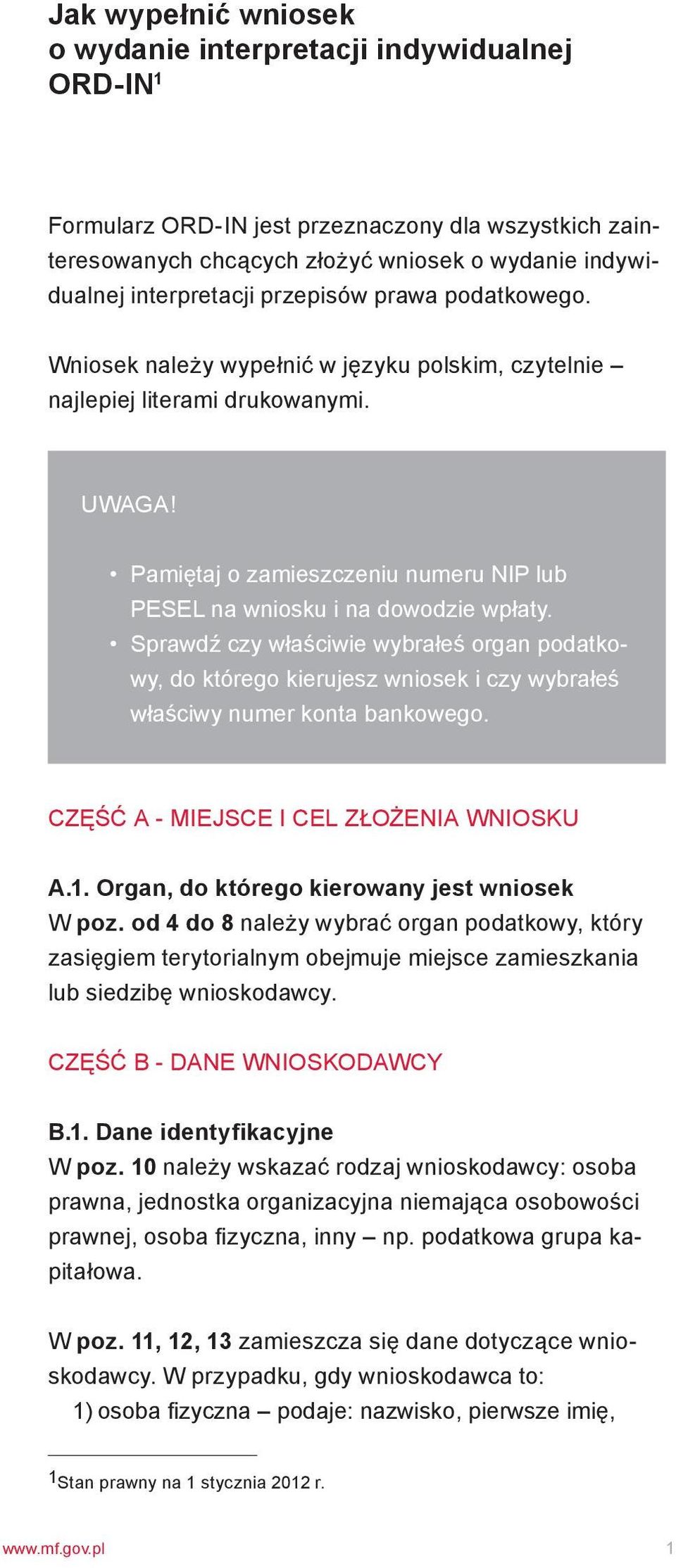 Jak wypełnić wniosek o wydanie interpretacji indywidualnej ORD-IN$^1$

Formularz ORD-IN jest przeznaczony dla wszystkich zainteresowanych chcących złożyć wniosek o wydanie indywidualnej interpretacji przepisów prawa podatkowego.

Wniosek należy wypełnić w języku polskim, czytelnie – najlepiej literami drukowanymi.

UWAGA!

• Pamiętaj o zamieszczeniu numeru NIP lub PESEL na wniosku i na dowodzie wpłaty.
• Sprawdź czy właściwie wybrałeś organ podatkowy, do którego kierujesz wniosek i czy wybrałeś właściwy numer konta bankowego.

CZĘŚĆ A - MIEJSCE I CEL ZŁOŻENIA WNIOSKU

A.1. Organ, do którego kierowany jest wniosek
W poz. od 4 do 8 należy wybrać organ podatkowy, który zasięgiem terytorialnym obejmuje miejsce zamieszkania lub siedzibę wnioskodawcy.

CZĘŚĆ B - DANE WNIOSKODAWCY

B.1. Dane identyfikacyjne
W poz. 10 należy wskazać rodzaj wnioskodawcy: osoba prawna, jednostka organizacyjna niemająca osobowości prawnej, osoba fizyczna, inny – np. podatkowa grupa kapitałowa.

W poz. 11, 12, 13 zamieszcza się dane dotyczące wnioskodawcy. W przypadku, gdy wnioskodawca to:
1) osoba fizyczna – podaje: nazwisko, pierwsze imię,

$^1$Stan prawny na 1 stycznia 2012 r.

www.mf.gov.pl 1